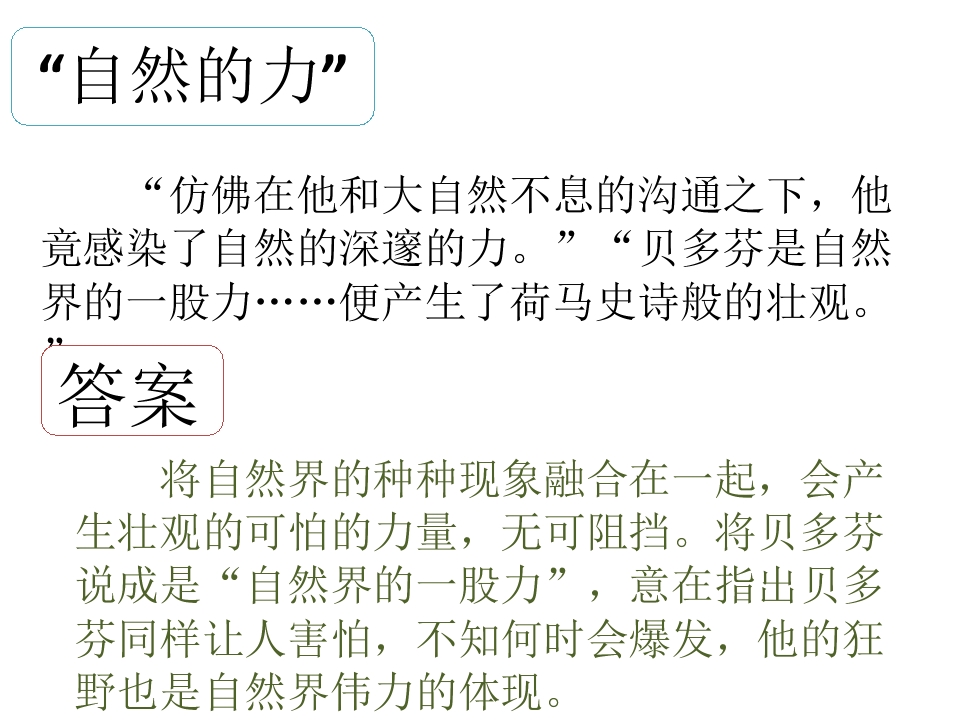 “自然的力”

“仿佛在他和大自然不息的沟通之下，他竟感染了自然的深邃的力。”“贝多芬是自然界的一股力……便产生了荷马史诗般的壮观。”

答案

将自然界的种种现象融合在一起，会产生壮观的可怕的力量，无可阻挡。将贝多芬说成是“自然界的一股力”，意在指出贝多芬同样让人害怕，不知何时会爆发，他的狂野也是自然界伟力的体现。